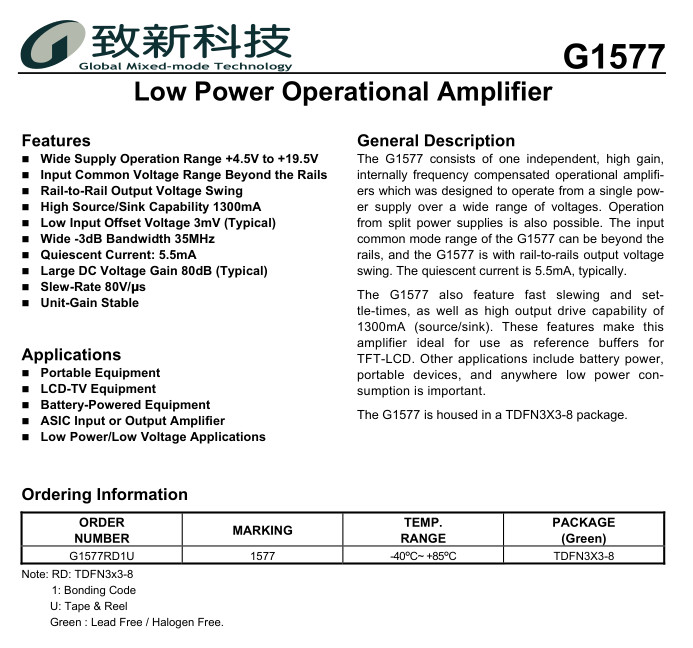 致新科技
Global Mixed-mode Technology

G1577

Low Power Operational Amplifier

Features
■ Wide Supply Operation Range +4.5V to +19.5V
■ Input Common Voltage Range Beyond the Rails
■ Rail-to-Rail Output Voltage Swing
■ High Source/Sink Capability 1300mA
■ Low Input Offset Voltage 3mV (Typical)
■ Wide -3dB Bandwidth 35MHz
■ Quiescent Current: 5.5mA
■ Large DC Voltage Gain 80dB (Typical)
■ Slew-Rate 80V/μs
■ Unit-Gain Stable

Applications
■ Portable Equipment
■ LCD-TV Equipment
■ Battery-Powered Equipment
■ ASIC Input or Output Amplifier
■ Low Power/Low Voltage Applications

General Description
The G1577 consists of one independent, high gain, internally frequency compensated operational amplifiers which was designed to operate from a single power supply over a wide range of voltages. Operation from split power supplies is also possible. The input common mode range of the G1577 can be beyond the rails, and the G1577 is with rail-to-rails output voltage swing. The quiescent current is 5.5mA, typically.

The G1577 also feature fast slewing and settle-times, as well as high output drive capability of 1300mA (source/sink). These features make this amplifier ideal for use as reference buffers for TFT-LCD. Other applications include battery power, portable devices, and anywhere low power consumption is important.

The G1577 is housed in a TDFN3X3-8 package.

Ordering Information

| ORDER NUMBER | MARKING | TEMP. RANGE | PACKAGE (Green) |
|---|---|---|---|
| G1577RD1U | 1577 | -40ºC~ +85ºC | TDFN3X3-8 |

Note: RD: TDFN3x3-8
1: Bonding Code
U: Tape & Reel
Green : Lead Free / Halogen Free.